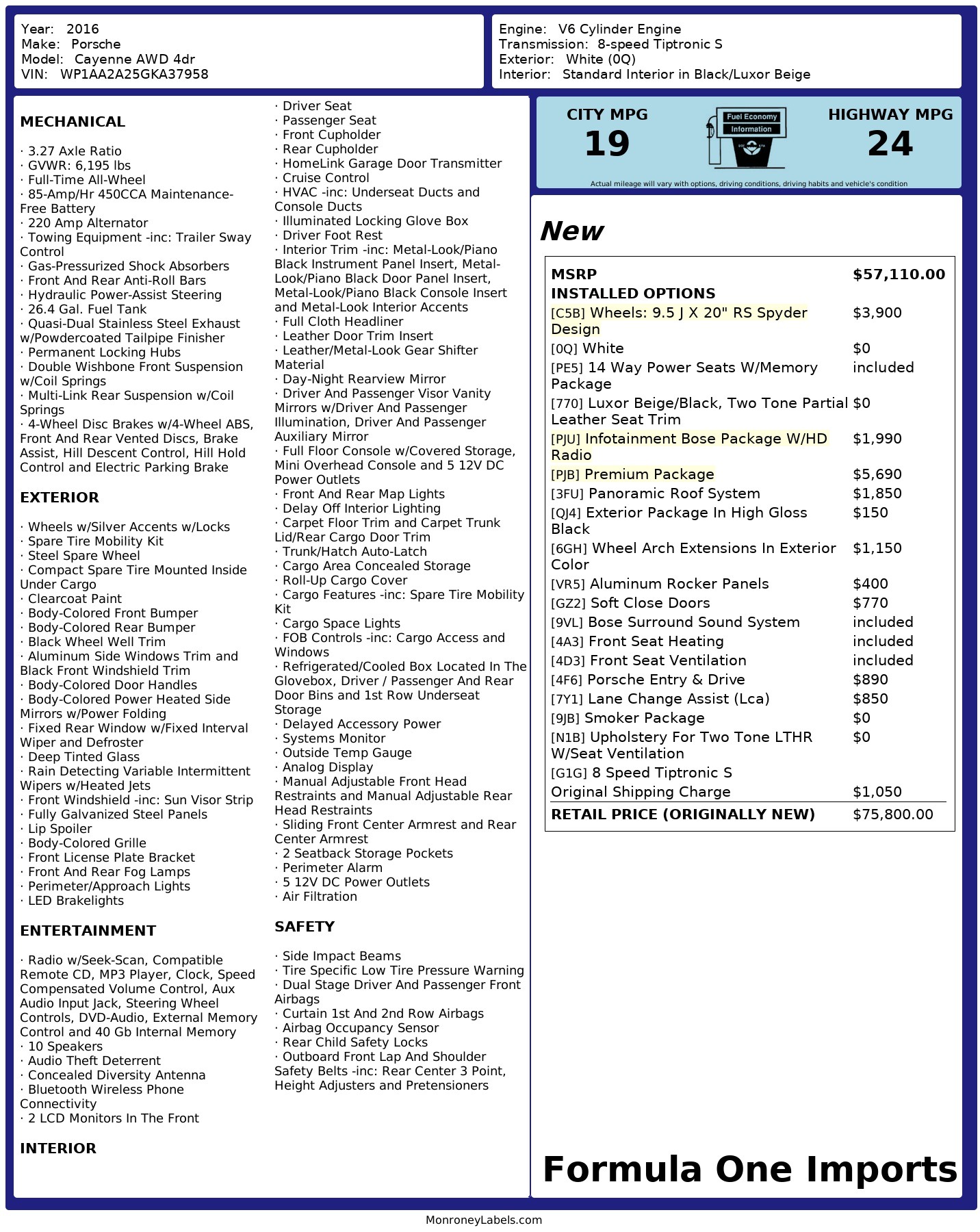 Year: 2016
Make: Porsche
Model: Cayenne AWD 4dr
VIN: WP1AA2A25GKA37958

Engine: V6 Cylinder Engine
Transmission: 8-speed Tiptronic S
Exterior: White (0Q)
Interior: Standard Interior in Black/Luxor Beige

MECHANICAL

· 3.27 Axle Ratio
· GVWR: 6,195 lbs
· Full-Time All-Wheel
· 85-Amp/Hr 450CCA Maintenance-Free Battery
· 220 Amp Alternator
· Towing Equipment -inc: Trailer Sway Control
· Gas-Pressurized Shock Absorbers
· Front And Rear Anti-Roll Bars
· Hydraulic Power-Assist Steering
· 26.4 Gal. Fuel Tank
· Quasi-Dual Stainless Steel Exhaust w/Powdercoated Tailpipe Finisher
· Permanent Locking Hubs
· Double Wishbone Front Suspension w/Coil Springs
· Multi-Link Rear Suspension w/Coil Springs
· 4-Wheel Disc Brakes w/4-Wheel ABS, Front And Rear Vented Discs, Brake Assist, Hill Descent Control, Hill Hold Control and Electric Parking Brake

EXTERIOR

· Wheels w/Silver Accents w/Locks
· Spare Tire Mobility Kit
· Steel Spare Wheel
· Compact Spare Tire Mounted Inside Under Cargo
· Clearcoat Paint
· Body-Colored Front Bumper
· Body-Colored Rear Bumper
· Black Wheel Well Trim
· Aluminum Side Windows Trim and Black Front Windshield Trim
· Body-Colored Door Handles
· Body-Colored Power Heated Side Mirrors w/Power Folding
· Fixed Rear Window w/Fixed Interval Wiper and Defroster
· Deep Tinted Glass
· Rain Detecting Variable Intermittent Wipers w/Heated Jets
· Front Windshield -inc: Sun Visor Strip
· Fully Galvanized Steel Panels
· Lip Spoiler
· Body-Colored Grille
· Front License Plate Bracket
· Front And Rear Fog Lamps
· Perimeter/Approach Lights
· LED Brakelights

ENTERTAINMENT

· Radio w/Seek-Scan, Compatible Remote CD, MP3 Player, Clock, Speed Compensated Volume Control, Aux Audio Input Jack, Steering Wheel Controls, DVD-Audio, External Memory Control and 40 Gb Internal Memory
· 10 Speakers
· Audio Theft Deterrent
· Concealed Diversity Antenna
· Bluetooth Wireless Phone Connectivity
· 2 LCD Monitors In The Front

INTERIOR

· Driver Seat
· Passenger Seat
· Front Cupholder
· Rear Cupholder
· HomeLink Garage Door Transmitter
· Cruise Control
· HVAC -inc: Underseat Ducts and Console Ducts
· Illuminated Locking Glove Box
· Driver Foot Rest
· Interior Trim -inc: Metal-Look/Piano Black Instrument Panel Insert, Metal-Look/Piano Black Door Panel Insert, Metal-Look/Piano Black Console Insert and Metal-Look Interior Accents
· Full Cloth Headliner
· Leather Door Trim Insert
· Leather/Metal-Look Gear Shifter Material
· Day-Night Rearview Mirror
· Driver And Passenger Visor Vanity Mirrors w/Driver And Passenger Illumination, Driver And Passenger Auxiliary Mirror
· Full Floor Console w/Covered Storage, Mini Overhead Console and 5 12V DC Power Outlets
· Front And Rear Map Lights
· Delay Off Interior Lighting
· Carpet Floor Trim and Carpet Trunk Lid/Rear Cargo Door Trim
· Trunk/Hatch Auto-Latch
· Cargo Area Concealed Storage
· Roll-Up Cargo Cover
· Cargo Features -inc: Spare Tire Mobility Kit
· Cargo Space Lights
· FOB Controls -inc: Cargo Access and Windows
· Refrigerated/Cooled Box Located In The Glovebox, Driver / Passenger And Rear Door Bins and 1st Row Underseat Storage
· Delayed Accessory Power
· Systems Monitor
· Outside Temp Gauge
· Analog Display
· Manual Adjustable Front Head Restraints and Manual Adjustable Rear Head Restraints
· Sliding Front Center Armrest and Rear Center Armrest
· 2 Seatback Storage Pockets
· Perimeter Alarm
· 5 12V DC Power Outlets
· Air Filtration

SAFETY

· Side Impact Beams
· Tire Specific Low Tire Pressure Warning
· Dual Stage Driver And Passenger Front Airbags
· Curtain 1st And 2nd Row Airbags
· Airbag Occupancy Sensor
· Rear Child Safety Locks
· Outboard Front Lap And Shoulder Safety Belts -inc: Rear Center 3 Point, Height Adjusters and Pretensioners

CITY MPG
19
Fuel Economy
Information
HIGHWAY MPG
24
Actual mileage will vary with options, driving conditions, driving habits and vehicle's condition

New

| MSRP | $57,110.00 |
|---|---|
| INSTALLED OPTIONS | |
| [C5B] Wheels: 9.5 J X 20" RS Spyder Design | $3,900 |
| [0Q] White | $0 |
| [PE5] 14 Way Power Seats W/Memory Package | included |
| [770] Luxor Beige/Black, Two Tone Partial Leather Seat Trim | $0 |
| [PJU] Infotainment Bose Package W/HD Radio | $1,990 |
| [PJB] Premium Package | $5,690 |
| [3FU] Panoramic Roof System | $1,850 |
| [QJ4] Exterior Package In High Gloss Black | $150 |
| [6GH] Wheel Arch Extensions In Exterior Color | $1,150 |
| [VR5] Aluminum Rocker Panels | $400 |
| [GZ2] Soft Close Doors | $770 |
| [9VL] Bose Surround Sound System | included |
| [4A3] Front Seat Heating | included |
| [4D3] Front Seat Ventilation | included |
| [4F6] Porsche Entry & Drive | $890 |
| [7Y1] Lane Change Assist (Lca) | $850 |
| [9JB] Smoker Package | $0 |
| [N1B] Upholstery For Two Tone LTHR W/Seat Ventilation | $0 |
| [G1G] 8 Speed Tiptronic S | |
| Original Shipping Charge | $1,050 |
| RETAIL PRICE (ORIGINALLY NEW) | $75,800.00 |

Formula One Imports

MonroneyLabels.com